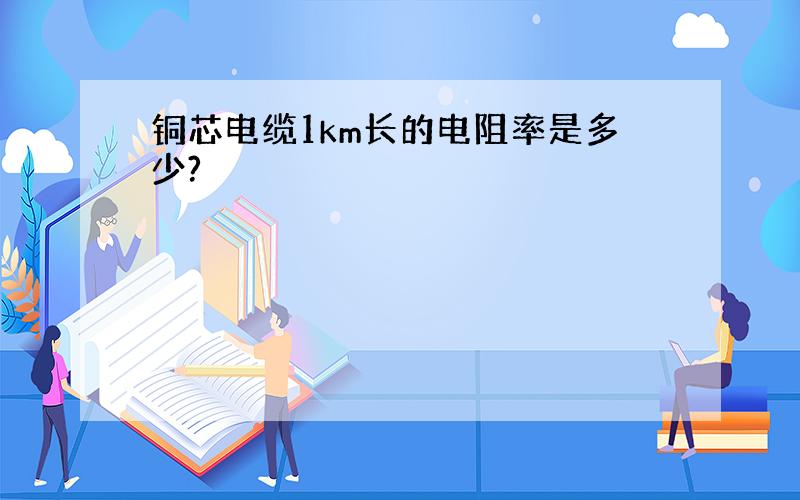 铜芯电缆1km长的电阻率是多少?